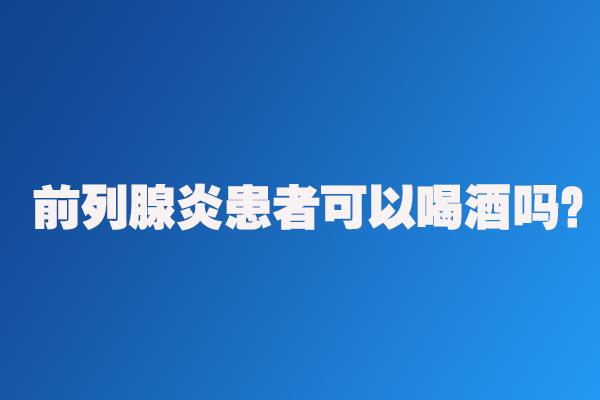 前列腺炎患者可以喝酒吗?